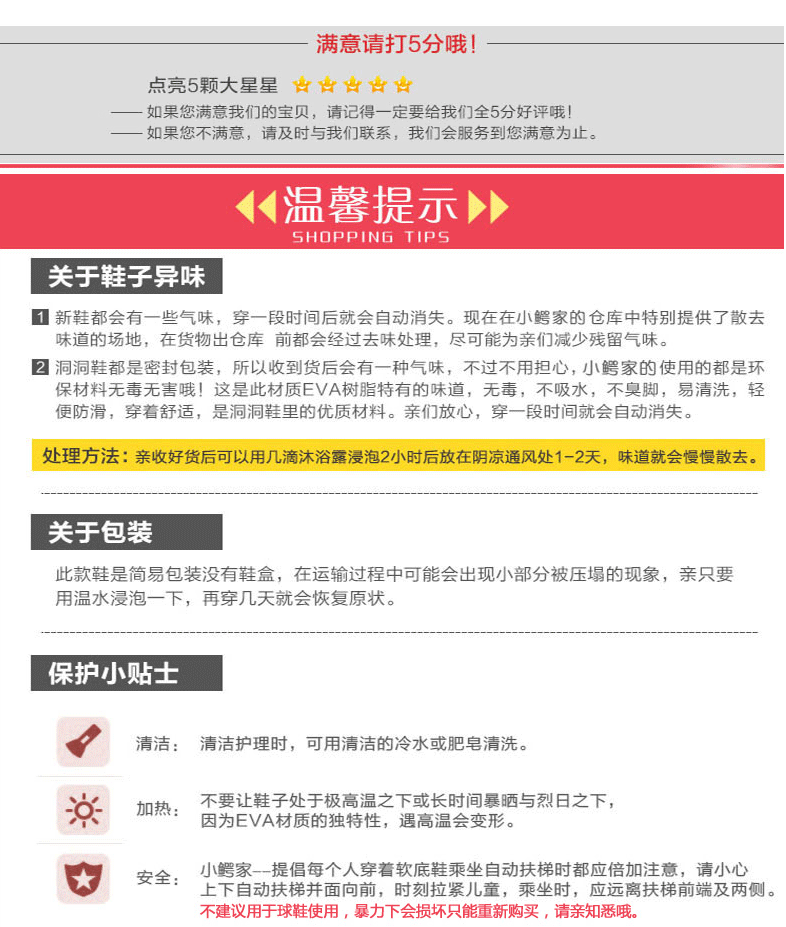 满意请打5分哦！

点亮5颗大星星

—— 如果您满意我们的宝贝，请记得一定要给我们全5分好评哦！
—— 如果您不满意，请及时与我们联系，我们会服务到您满意为止。

温馨提示
SHOPPING TIPS

关于鞋子异味

1 新鞋都会有一些气味，穿一段时间后就会自动消失。现在在小鳄家的仓库中特别提供了散去味道的场地，在货物出仓库 前都会经过去味处理，尽可能为亲们减少残留气味。

2 洞洞鞋都是密封包装，所以收到货后会有一种气味，不过不用担心，小鳄家的使用的都是环保材料无毒无害哦！这是此材质EVA树脂特有的味道，无毒，不吸水，不臭脚，易清洗，轻便防滑，穿着舒适，是洞洞鞋里的优质材料。亲们放心，穿一段时间就会自动消失。

处理方法：亲收好货后可以用几滴沐浴露浸泡2小时后放在阴凉通风处1-2天，味道就会慢慢散去。

关于包装

此款鞋是简易包装没有鞋盒，在运输过程中可能会出现小部分被压塌的现象，亲只要用温水浸泡一下，再穿几天就会恢复原状。

保护小贴士

清洁： 清洁护理时，可用清洁的冷水或肥皂清洗。

加热： 不要让鞋子处于极高温之下或长时间暴晒与烈日之下，因为EVA材质的独特性，遇高温会变形。

安全： 小鳄家--提倡每个人穿着软底鞋乘坐自动扶梯时都应倍加注意，请小心上下自动扶梯并面向前，时刻拉紧儿童，乘坐时，应远离扶梯前端及两侧。
不建议用于球鞋使用，暴力下会损坏只能重新购买，请亲知悉哦。